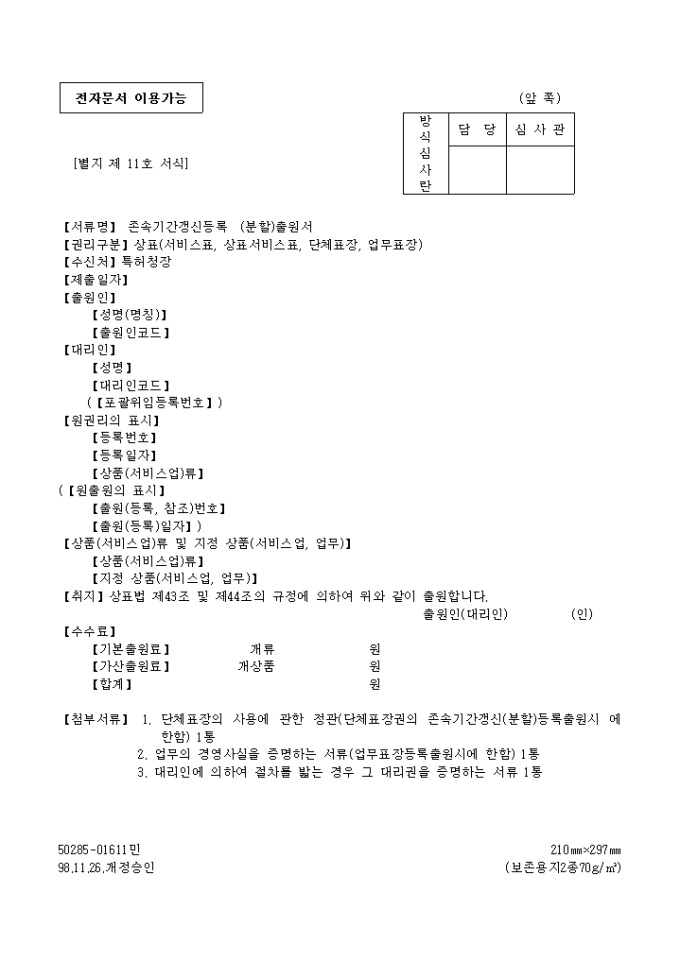 전자문서 이용가능

(앞 쪽)

| 방식심사란 | 담 당 | 심 사 관 |
|---|---|---|
| | | |

[별지 제 11호 서식]

【서류명】 존속기간갱신등록 (분할)출원서
【권리구분】 상표(서비스표, 상표서비스표, 단체표장, 업무표장)
【수신처】 특허청장
【제출일자】
【출원인】
【성명(명칭)】
【출원인코드】
【대리인】
【성명】
【대리인코드】
(【포괄위임등록번호】)
【원권리의 표시】
【등록번호】
【등록일자】
【상품(서비스업)류】
(【원출원의 표시】
【출원(등록, 참조)번호】
【출원(등록)일자】)
【상품(서비스업)류 및 지정 상품(서비스업, 업무)】
【상품(서비스업)류】
【지정 상품(서비스업, 업무)】
【취지】 상표법 제43조 및 제44조의 규정에 의하여 위와 같이 출원합니다.
출원인(대리인) (인)
【수수료】
【기본출원료】 개류 원
【가산출원료】 개상품 원
【합계】 원

【첨부서류】 1. 단체표장의 사용에 관한 정관(단체표장권의 존속기간갱신(분할)등록출원시 에 한함) 1통
2. 업무의 경영사실을 증명하는 서류(업무표장등록출원시에 한함) 1통
3. 대리인에 의하여 절차를 밟는 경우 그 대리권을 증명하는 서류 1통

50285-01611민
98.11.26.개정승인

210㎜×297㎜
(보존용지2종70g/㎡)